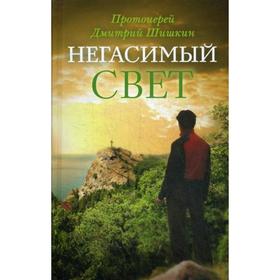 Протоиерей
Дмитрий Шишкин

НЕГАСИМЫЙ
СВЕТ